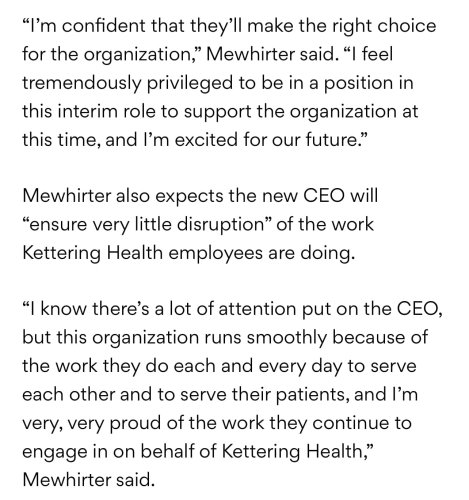 “I’m confident that they’ll make the right choice for the organization,” Mewhirter said. “I feel tremendously privileged to be in a position in this interim role to support the organization at this time, and I’m excited for our future.”

Mewhirter also expects the new CEO will “ensure very little disruption” of the work Kettering Health employees are doing.

“I know there’s a lot of attention put on the CEO, but this organization runs smoothly because of the work they do each and every day to serve each other and to serve their patients, and I’m very, very proud of the work they continue to engage in on behalf of Kettering Health,” Mewhirter said.